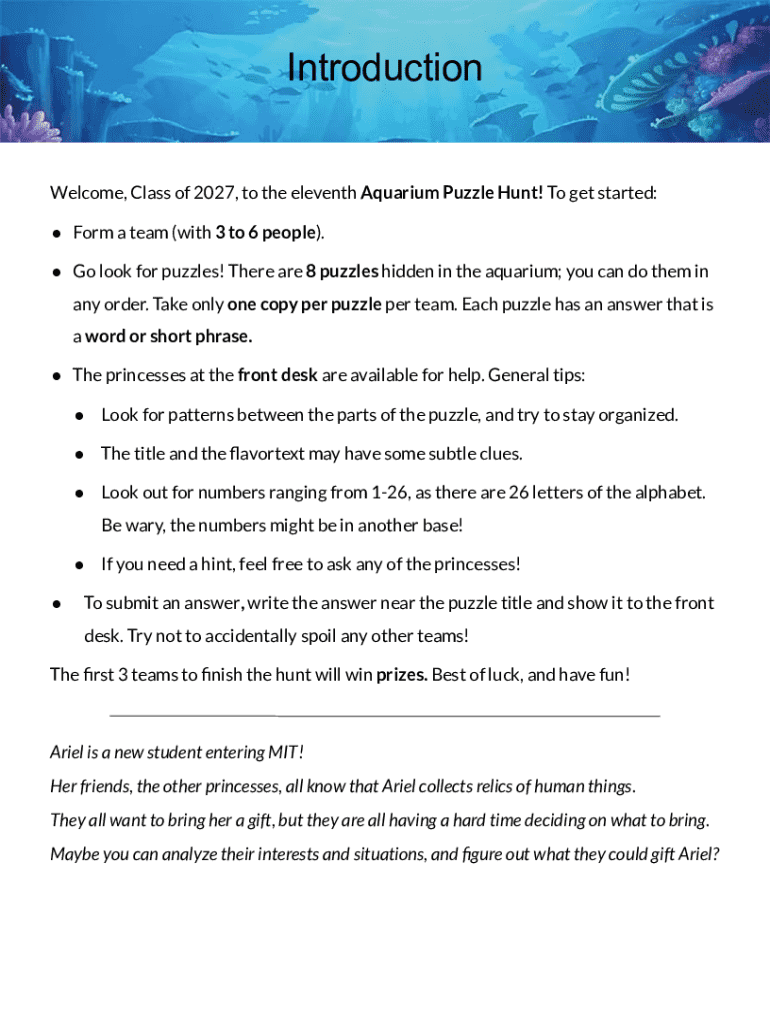 Introduction

Welcome, Class of 2027, to the eleventh Aquarium Puzzle Hunt! To get started:

● Form a team (with 3 to 6 people).

● Go look for puzzles! There are 8 puzzles hidden in the aquarium; you can do them in any order. Take only one copy per puzzle per team. Each puzzle has an answer that is a word or short phrase.

● The princesses at the front desk are available for help. General tips:

● Look for patterns between the parts of the puzzle, and try to stay organized.

● The title and the flavortext may have some subtle clues.

● Look out for numbers ranging from 1-26, as there are 26 letters of the alphabet. Be wary, the numbers might be in another base!

● If you need a hint, feel free to ask any of the princesses!

● To submit an answer, write the answer near the puzzle title and show it to the front desk. Try not to accidentally spoil any other teams!

The first 3 teams to finish the hunt will win prizes. Best of luck, and have fun!

Ariel is a new student entering MIT!
Her friends, the other princesses, all know that Ariel collects relics of human things.
They all want to bring her a gift, but they are all having a hard time deciding on what to bring.
Maybe you can analyze their interests and situations, and figure out what they could gift Ariel?